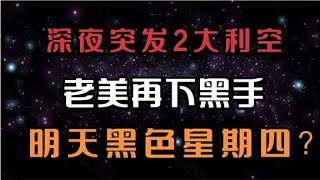 深夜突发2大利空

老美再下黑手

明天黑色星期四？